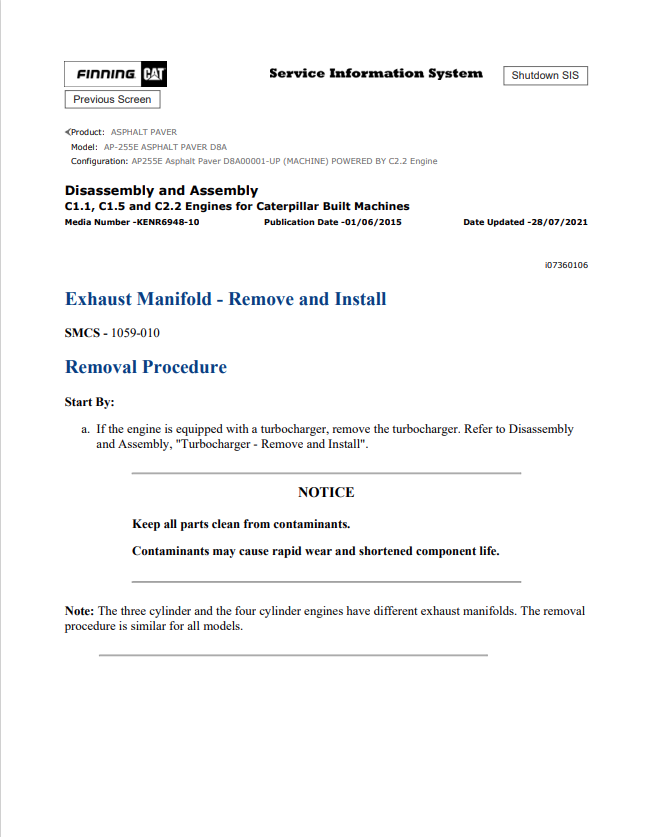 FINNING CAT

Service Information System

Shutdown SIS

Previous Screen

Product: ASPHALT PAVER
Model: AP-255E ASPHALT PAVER D8A
Configuration: AP255E Asphalt Paver D8A00001-UP (MACHINE) POWERED BY C2.2 Engine

Disassembly and Assembly
C1.1, C1.5 and C2.2 Engines for Caterpillar Built Machines
Media Number -KENR6948-10 Publication Date -01/06/2015 Date Updated -28/07/2021

i07360106

Exhaust Manifold - Remove and Install

SMCS - 1059-010

Removal Procedure

Start By:

a. If the engine is equipped with a turbocharger, remove the turbocharger. Refer to Disassembly and Assembly, "Turbocharger - Remove and Install".

NOTICE

Keep all parts clean from contaminants.

Contaminants may cause rapid wear and shortened component life.

Note: The three cylinder and the four cylinder engines have different exhaust manifolds. The removal procedure is similar for all models.